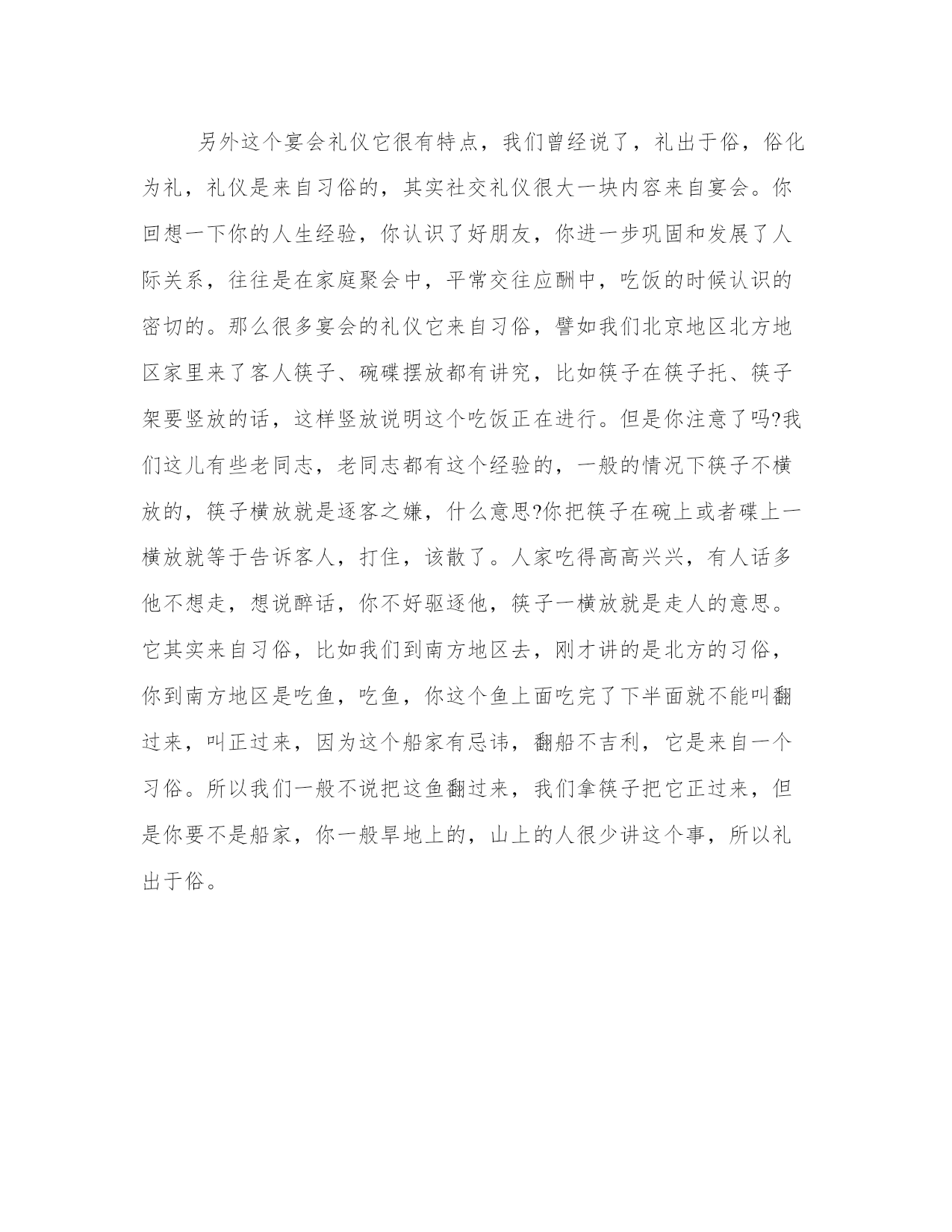 另外这个宴会礼仪它很有特点，我们曾经说了，礼出于俗，俗化为礼，礼仪是来自习俗的，其实社交礼仪很大一块内容来自宴会。你回想一下你的人生经验，你认识了好朋友，你进一步巩固和发展了人际关系，往往是在家庭聚会中，平常交往应酬中，吃饭的时候认识的密切的。那么很多宴会的礼仪它来自习俗，譬如我们北京地区北方地区家里来了客人筷子、碗碟摆放都有讲究，比如筷子在筷子托、筷子架要竖放的话，这样竖放说明这个吃饭正在进行。但是你注意了吗?我们这儿有些老同志，老同志都有这个经验的，一般的情况下筷子不横放的，筷子横放就是逐客之嫌，什么意思?你把筷子在碗上或者碟上一横放就等于告诉客人，打住，该散了。人家吃得高高兴兴，有人话多他不想走，想说醉话，你不好驱逐他，筷子一横放就是走人的意思。它其实来自习俗，比如我们到南方地区去，刚才讲的是北方的习俗，你到南方地区是吃鱼，吃鱼，你这个鱼上面吃完了下半面就不能叫翻过来，叫正过来，因为这个船家有忌讳，翻船不吉利，它是来自一个习俗。所以我们一般不说把这鱼翻过来，我们拿筷子把它正过来，但是你要不是船家，你一般旱地上的，山上的人很少讲这个事，所以礼出于俗。